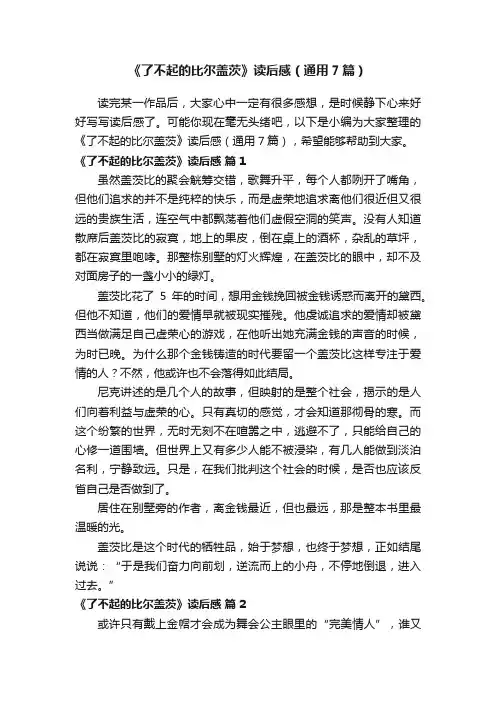 《了不起的比尔盖茨》读后感（通用7篇）

读完某一作品后，大家心中一定有很多感想，是时候静下心来好好写写读后感了。可能你现在毫无头绪吧，以下是小编为大家整理的《了不起的比尔盖茨》读后感（通用7篇），希望能够帮助到大家。

《了不起的比尔盖茨》读后感 篇1

虽然盖茨比的聚会觥筹交错，歌舞升平，每个人都咧开了嘴角，但他们追求的并不是纯粹的快乐，而是虚荣地追求离他们很近但又很远的贵族生活，连空气中都飘荡着他们虚假空洞的笑声。没有人知道散席后盖茨比的寂寞，地上的果皮，倒在桌上的酒杯，杂乱的草坪，都在寂寞里咆哮。那整栋别墅的灯火辉煌，在盖茨比的眼中，却不及对面房子的一盏小小的绿灯。

盖茨比花了 5 年的时间，想用金钱挽回被金钱诱惑而离开的黛西。但他不知道，他们的爱情早就被现实摧残。他虔诚追求的爱情却被黛西当做满足自己虚荣心的游戏，在他听出她充满金钱的声音的时候，为时已晚。为什么那个金钱铸造的时代要留一个盖茨比这样专注于爱情的人？不然，他或许也不会落得如此结局。

尼克讲述的是几个人的故事，但映射的是整个社会，揭示的是人们向着利益与虚荣的心。只有真切的感觉，才会知道那彻骨的寒。而这个纷繁的世界，无时无刻不在喧嚣之中，逃避不了，只能给自己的心修一道围墙。但世界上又有多少人能不被浸染，有几人能做到淡泊名利，宁静致远。只是，在我们批判这个社会的时候，是否也应该反省自己是否做到了。

居住在别墅旁的作者，离金钱最近，但也最远，那是整本书里最温暖的光。

盖茨比是这个时代的牺牲品，始于梦想，也终于梦想，正如结尾说说：“于是我们奋力向前划，逆流而上的小舟，不停地倒退，进入过去。”

《了不起的比尔盖茨》读后感 篇2

或许只有戴上金帽才会成为舞会公主眼里的“完美情人”，谁又